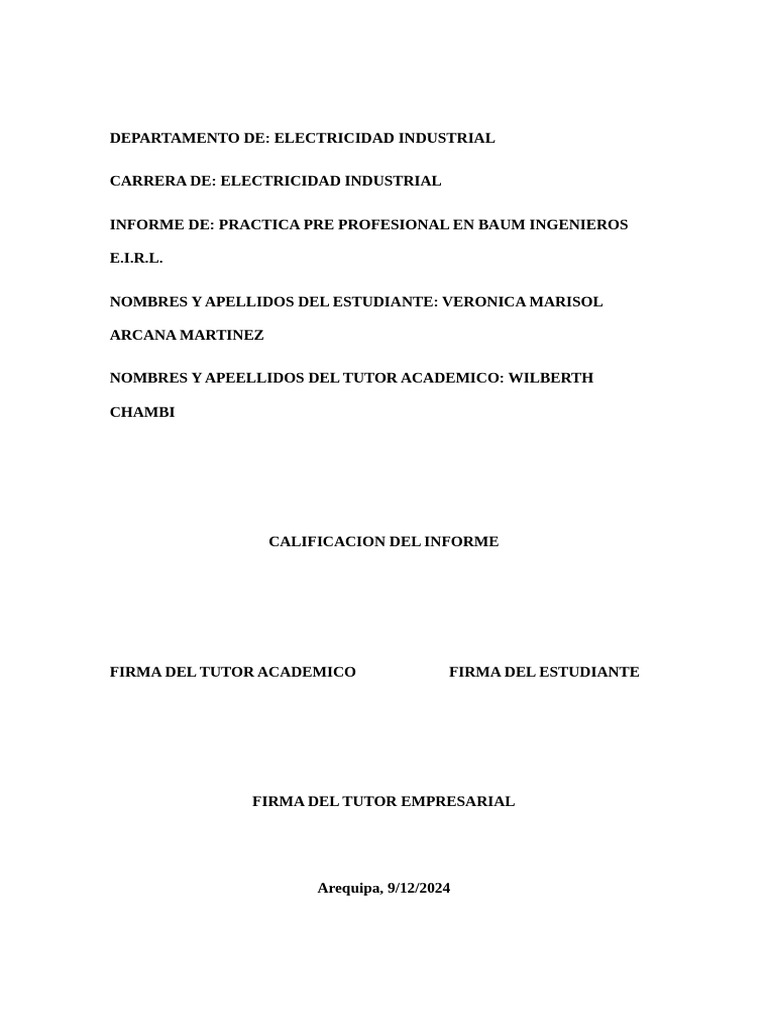 DEPARTAMENTO DE: ELECTRICIDAD INDUSTRIAL

CARRERA DE: ELECTRICIDAD INDUSTRIAL

INFORME DE: PRACTICA PRE PROFESIONAL EN BAUM INGENIEROS E.I.R.L.

NOMBRES Y APELLIDOS DEL ESTUDIANTE: VERONICA MARISOL ARCANA MARTINEZ

NOMBRES Y APEELLIDOS DEL TUTOR ACADEMICO: WILBERTH CHAMBI

CALIFICACION DEL INFORME

FIRMA DEL TUTOR ACADEMICO

FIRMA DEL ESTUDIANTE

FIRMA DEL TUTOR EMPRESARIAL

Arequipa, 9/12/2024